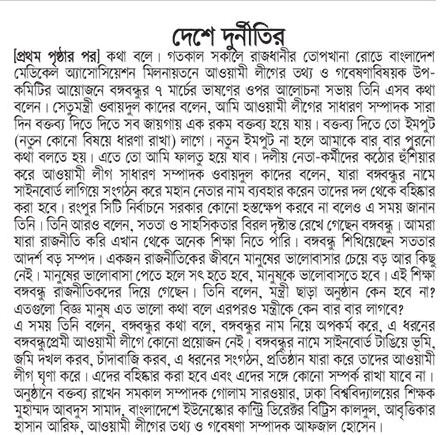 দেশে দুর্নীতির

[প্রথম পৃষ্ঠার পর] কথা বলে। গতকাল সকালে রাজধানীর তোপখানা রোডে বাংলাদেশ মেডিকেল অ্যাসোসিয়েশন মিলনায়তনে আওয়ামী লীগের তথ্য ও গবেষণাবিষয়ক উপ-কমিটির আয়োজনে বঙ্গবন্ধুর ৭ মার্চের ভাষণের ওপর আলোচনা সভায় তিনি এসব কথা বলেন। সেতুমন্ত্রী ওবায়দুল কাদের বলেন, আমি আওয়ামী লীগের সাধারণ সম্পাদক সারা দিন বক্তব্য দিতে দিতে সব জায়গায় এক রকম বক্তব্য হয়ে যায়। বক্তব্য দিতে তো ইমপুট (নতুন কোনো বিষয়ে ধারণা রাখা) লাগে। নতুন ইমপুট না হলে আমাকে বার বার পুরনো কথা বলতে হয়। এতে তো আমি ফালতু হয়ে যাব। দলীয় নেতা-কর্মীদের কঠোর হুঁশিয়ার করে আওয়ামী লীগ সাধারণ সম্পাদক ওবায়দুল কাদের বলেন, যারা বঙ্গবন্ধুর নামে সাইনবোর্ড লাগিয়ে সংগঠন করে মহান নেতার নাম ব্যবহার করেন তাদের দল থেকে বহিষ্কার করা হবে। রংপুর সিটি নির্বাচনে সরকার কোনো হস্তক্ষেপ করবে না বলেও এ সময় জানান তিনি। তিনি আরও বলেন, সততা ও সাহসিকতার বিরল দৃষ্টান্ত রেখে গেছেন বঙ্গবন্ধু। আমরা যারা রাজনীতি করি এখান থেকে অনেক শিক্ষা নিতে পারি। বঙ্গবন্ধু শিখিয়েছেন সততার আদর্শ বড় সম্পদ। একজন রাজনীতিকের জীবনে মানুষের ভালোবাসার চেয়ে বড় আর কিছু নেই। মানুষের ভালোবাসা পেতে হলে সৎ হতে হবে, মানুষকে ভালোবাসতে হবে। এই শিক্ষা বঙ্গবন্ধু রাজনীতিকদের দিয়ে গেছেন। তিনি বলেন, মন্ত্রী ছাড়া অনুষ্ঠান কেন হবে না? এতগুলো বিজ্ঞ মানুষ এত ভালো কথা বলে এরপরও মন্ত্রীকে কেন বার বার লাগবে?
এ সময় তিনি বলেন, বঙ্গবন্ধুর কথা বলে, বঙ্গবন্ধুর নাম নিয়ে অপকর্ম করে, এ ধরনের বঙ্গবন্ধুপ্রেমী আওয়ামী লীগে কোনো প্রয়োজন নেই। বঙ্গবন্ধুর নামে সাইনবোর্ড টাঙিয়ে ভূমি, জমি দখল করব, চাঁদাবাজি করব, এ ধরনের সংগঠন, প্রতিষ্ঠান যারা করে তাদের আওয়ামী লীগ ঘৃণা করে। এদের বহিষ্কার করা হবে এবং এদের সঙ্গে কোনো সম্পর্ক রাখা যাবে না। অনুষ্ঠানে বক্তব্য রাখেন সমকাল সম্পাদক গোলাম সারওয়ার, ঢাকা বিশ্ববিদ্যালয়ের শিক্ষক মুহাম্মদ আবদুস সামাদ, বাংলাদেশে ইউনেস্কোর কান্ট্রি ডিরেক্টর বিট্রিস কালদুল, আবৃত্তিকার হাসান আরিফ, আওয়ামী লীগের তথ্য ও গবেষণা সম্পাদক আফজাল হোসেন।